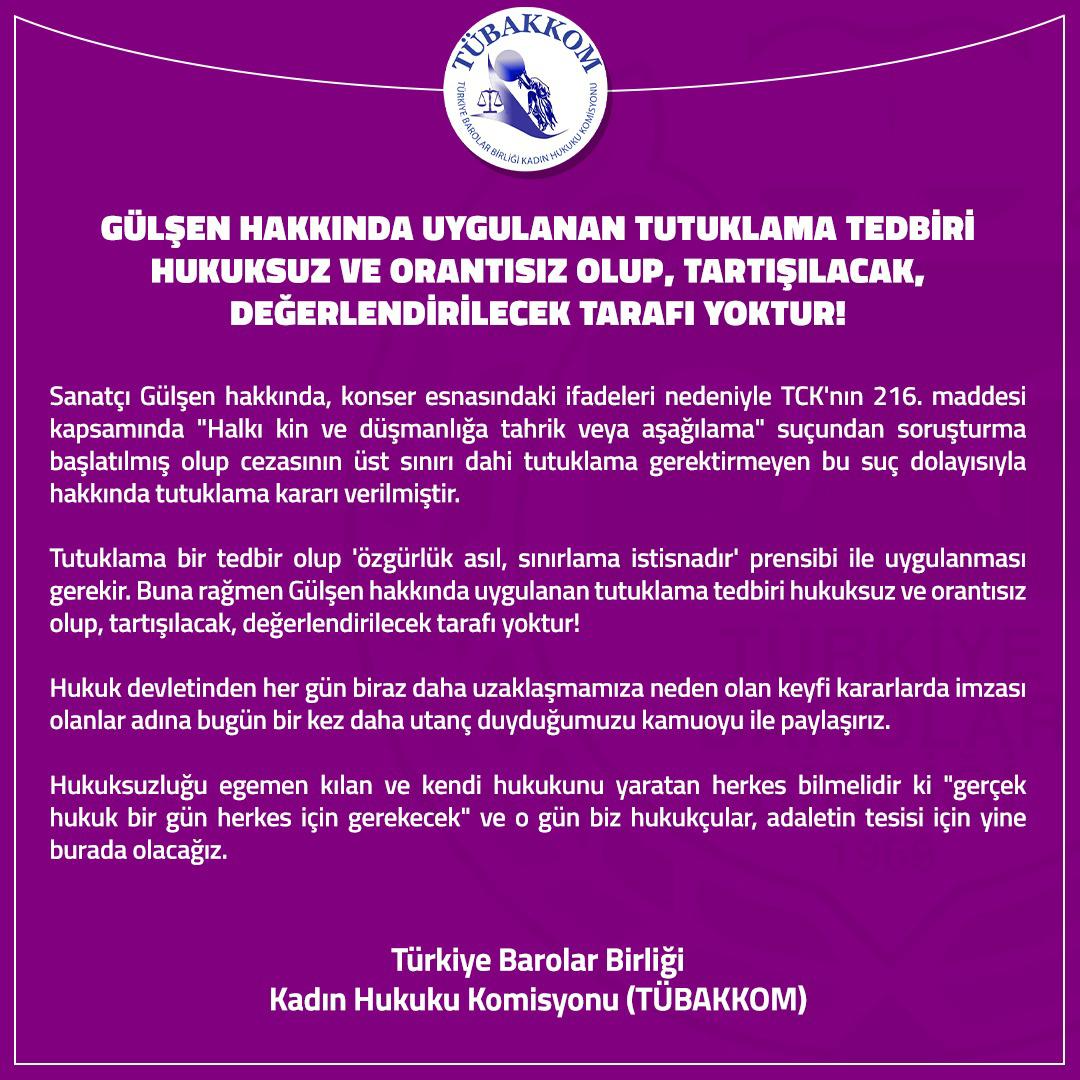 TÜBAKKOM
TÜRKİYE BAROLAR BİRLİĞİ KADIN HUKUKU KOMİSYONU

GÜLŞEN HAKKINDA UYGULANAN TUTUKLAMA TEDBİRİ HUKUKSUZ VE ORANTISIZ OLUP, TARTIŞILACAK, DEĞERLENDİRİLECEK TARAFI YOKTUR!

Sanatçı Gülşen hakkında, konser esnasındaki ifadeleri nedeniyle TCK'nın 216. maddesi kapsamında "Halkı kin ve düşmanlığa tahrik veya aşağılama" suçundan soruşturma başlatılmış olup cezasının üst sınırı dahi tutuklama gerektirmeyen bu suç dolayısıyla hakkında tutuklama kararı verilmiştir.

Tutuklama bir tedbir olup 'özgürlük asıl, sınırlama istisnadır' prensibi ile uygulanması gerekir. Buna rağmen Gülşen hakkında uygulanan tutuklama tedbiri hukuksuz ve orantısız olup, tartışılacak, değerlendirilecek tarafı yoktur!

Hukuk devletinden her gün biraz daha uzaklaşmamıza neden olan keyfi kararlarda imzası olanlar adına bugün bir kez daha utanç duyduğumuzu kamuoyu ile paylaşırız.

Hukuksuzluğu egemen kılan ve kendi hukukunu yaratan herkes bilmelidir ki "gerçek hukuk bir gün herkes için gerekecek" ve o gün biz hukukçular, adaletin tesisi için yine burada olacağız.

Türkiye Barolar Birliği
Kadın Hukuku Komisyonu (TÜBAKKOM)